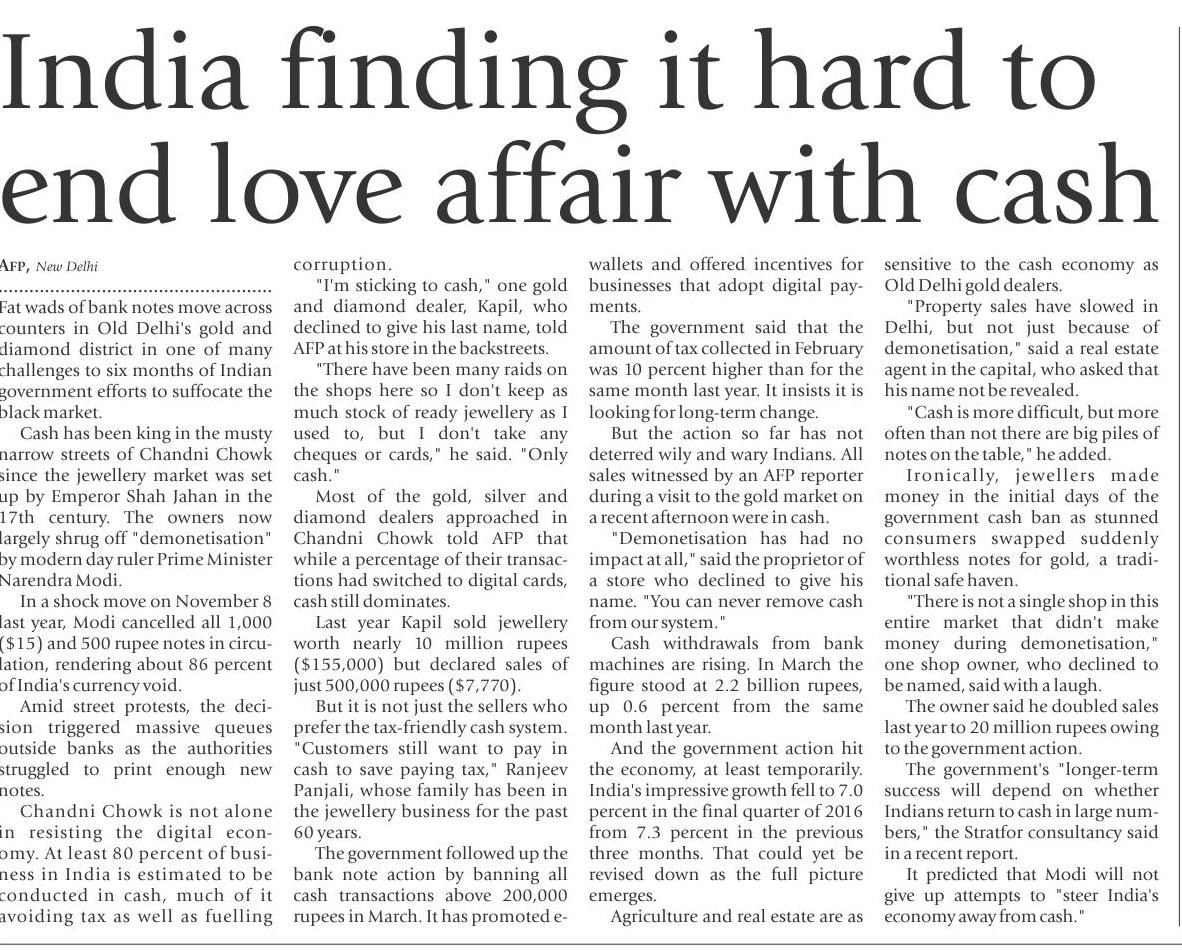 India finding it hard to end love affair with cash

AFP, New Delhi

Fat wads of bank notes move across counters in Old Delhi's gold and diamond district in one of many challenges to six months of Indian government efforts to suffocate the black market.

Cash has been king in the musty narrow streets of Chandni Chowk since the jewellery market was set up by Emperor Shah Jahan in the 17th century. The owners now largely shrug off "demonetisation" by modern day ruler Prime Minister Narendra Modi.

In a shock move on November 8 last year, Modi cancelled all 1,000 ($15) and 500 rupee notes in circulation, rendering about 86 percent of India's currency void.

Amid street protests, the decision triggered massive queues outside banks as the authorities struggled to print enough new notes.

Chandni Chowk is not alone in resisting the digital economy. At least 80 percent of business in India is estimated to be conducted in cash, much of it avoiding tax as well as fuelling corruption.

"I'm sticking to cash," one gold and diamond dealer, Kapil, who declined to give his last name, told AFP at his store in the backstreets.

"There have been many raids on the shops here so I don't keep as much stock of ready jewellery as I used to, but I don't take any cheques or cards," he said. "Only cash."

Most of the gold, silver and diamond dealers approached in Chandni Chowk told AFP that while a percentage of their transactions had switched to digital cards, cash still dominates.

Last year Kapil sold jewellery worth nearly 10 million rupees ($155,000) but declared sales of just 500,000 rupees ($7,770).

But it is not just the sellers who prefer the tax-friendly cash system. "Customers still want to pay in cash to save paying tax," Ranjeev Panjali, whose family has been in the jewellery business for the past 60 years.

The government followed up the bank note action by banning all cash transactions above 200,000 rupees in March. It has promoted e-wallets and offered incentives for businesses that adopt digital payments.

The government said that the amount of tax collected in February was 10 percent higher than for the same month last year. It insists it is looking for long-term change.

But the action so far has not deterred wily and wary Indians. All sales witnessed by an AFP reporter during a visit to the gold market on a recent afternoon were in cash.

"Demonetisation has had no impact at all," said the proprietor of a store who declined to give his name. "You can never remove cash from our system."

Cash withdrawals from bank machines are rising. In March the figure stood at 2.2 billion rupees, up 0.6 percent from the same month last year.

And the government action hit the economy, at least temporarily. India's impressive growth fell to 7.0 percent in the final quarter of 2016 from 7.3 percent in the previous three months. That could yet be revised down as the full picture emerges.

Agriculture and real estate are as sensitive to the cash economy as Old Delhi gold dealers.

"Property sales have slowed in Delhi, but not just because of demonetisation," said a real estate agent in the capital, who asked that his name not be revealed.

"Cash is more difficult, but more often than not there are big piles of notes on the table," he added.

Ironically, jewellers made money in the initial days of the government cash ban as stunned consumers swapped suddenly worthless notes for gold, a traditional safe haven.

"There is not a single shop in this entire market that didn't make money during demonetisation," one shop owner, who declined to be named, said with a laugh.

The owner said he doubled sales last year to 20 million rupees owing to the government action.

The government's "longer-term success will depend on whether Indians return to cash in large numbers," the Stratfor consultancy said in a recent report.

It predicted that Modi will not give up attempts to "steer India's economy away from cash."